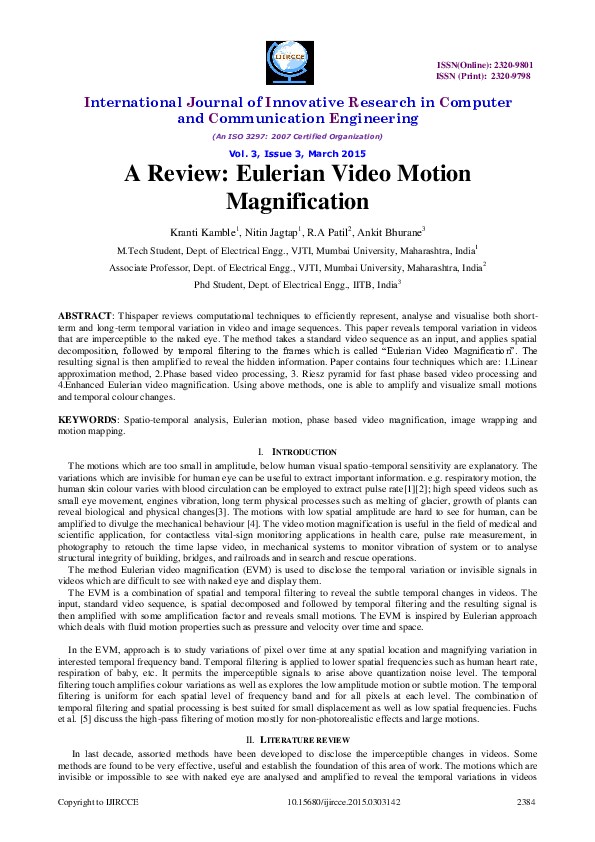 IJIRCCE

ISSN(Online): 2320-9801
ISSN (Print): 2320-9798

International Journal of Innovative Research in Computer and Communication Engineering

(An ISO 3297: 2007 Certified Organization)

Vol. 3, Issue 3, March 2015

A Review: Eulerian Video Motion Magnification

Kranti Kamble$^1$, Nitin Jagtap$^1$, R.A Patil$^2$, Ankit Bhurane$^3$

M.Tech Student, Dept. of Electrical Engg., VJTI, Mumbai University, Maharashtra, India$^1$

Associate Professor, Dept. of Electrical Engg., VJTI, Mumbai University, Maharashtra, India$^2$

Phd Student, Dept. of Electrical Engg., IITB, India$^3$

ABSTRACT: Thispaper reviews computational techniques to efficiently represent, analyse and visualise both short-term and long-term temporal variation in video and image sequences. This paper reveals temporal variation in videos that are imperceptible to the naked eye. The method takes a standard video sequence as an input, and applies spatial decomposition, followed by temporal filtering to the frames which is called "Eulerian Video Magnification". The resulting signal is then amplified to reveal the hidden information. Paper contains four techniques which are: 1.Linear approximation method, 2.Phase based video processing, 3. Riesz pyramid for fast phase based video processing and 4.Enhanced Eulerian video magnification. Using above methods, one is able to amplify and visualize small motions and temporal colour changes.

KEYWORDS: Spatio-temporal analysis, Eulerian motion, phase based video magnification, image wrapping and motion mapping.

I. INTRODUCTION

The motions which are too small in amplitude, below human visual spatio-temporal sensitivity are explanatory. The variations which are invisible for human eye can be useful to extract important information. e.g. respiratory motion, the human skin colour varies with blood circulation can be employed to extract pulse rate[1][2]; high speed videos such as small eye movement, engines vibration, long term physical processes such as melting of glacier, growth of plants can reveal biological and physical changes[3]. The motions with low spatial amplitude are hard to see for human, can be amplified to divulge the mechanical behaviour [4]. The video motion magnification is useful in the field of medical and scientific application, for contactless vital-sign monitoring applications in health care, pulse rate measurement, in photography to retouch the time lapse video, in mechanical systems to monitor vibration of system or to analyse structural integrity of building, bridges, and railroads and in search and rescue operations.

The method Eulerian video magnification (EVM) is used to disclose the temporal variation or invisible signals in videos which are difficult to see with naked eye and display them.

The EVM is a combination of spatial and temporal filtering to reveal the subtle temporal changes in videos. The input, standard video sequence, is spatial decomposed and followed by temporal filtering and the resulting signal is then amplified with some amplification factor and reveals small motions. The EVM is inspired by Eulerian approach which deals with fluid motion properties such as pressure and velocity over time and space.

In the EVM, approach is to study variations of pixel over time at any spatial location and magnifying variation in interested temporal frequency band. Temporal filtering is applied to lower spatial frequencies such as human heart rate, respiration of baby, etc. It permits the imperceptible signals to arise above quantization noise level. The temporal filtering touch amplifies colour variations as well as explores the low amplitude motion or subtle motion. The temporal filtering is uniform for each spatial level of frequency band and for all pixels at each level. The combination of temporal filtering and spatial processing is best suited for small displacement as well as low spatial frequencies. Fuchs et al. [5] discuss the high-pass filtering of motion mostly for non-photorealistic effects and large motions.

II. LITERATURE REVIEW

In last decade, assorted methods have been developed to disclose the imperceptible changes in videos. Some methods are found to be very effective, useful and establish the foundation of this area of work. The motions which are invisible or impossible to see with naked eye are analysed and amplified to reveal the temporal variations in videos

Copyright to IJIRCCE 10.15680/ijircce.2015.0303142 2384